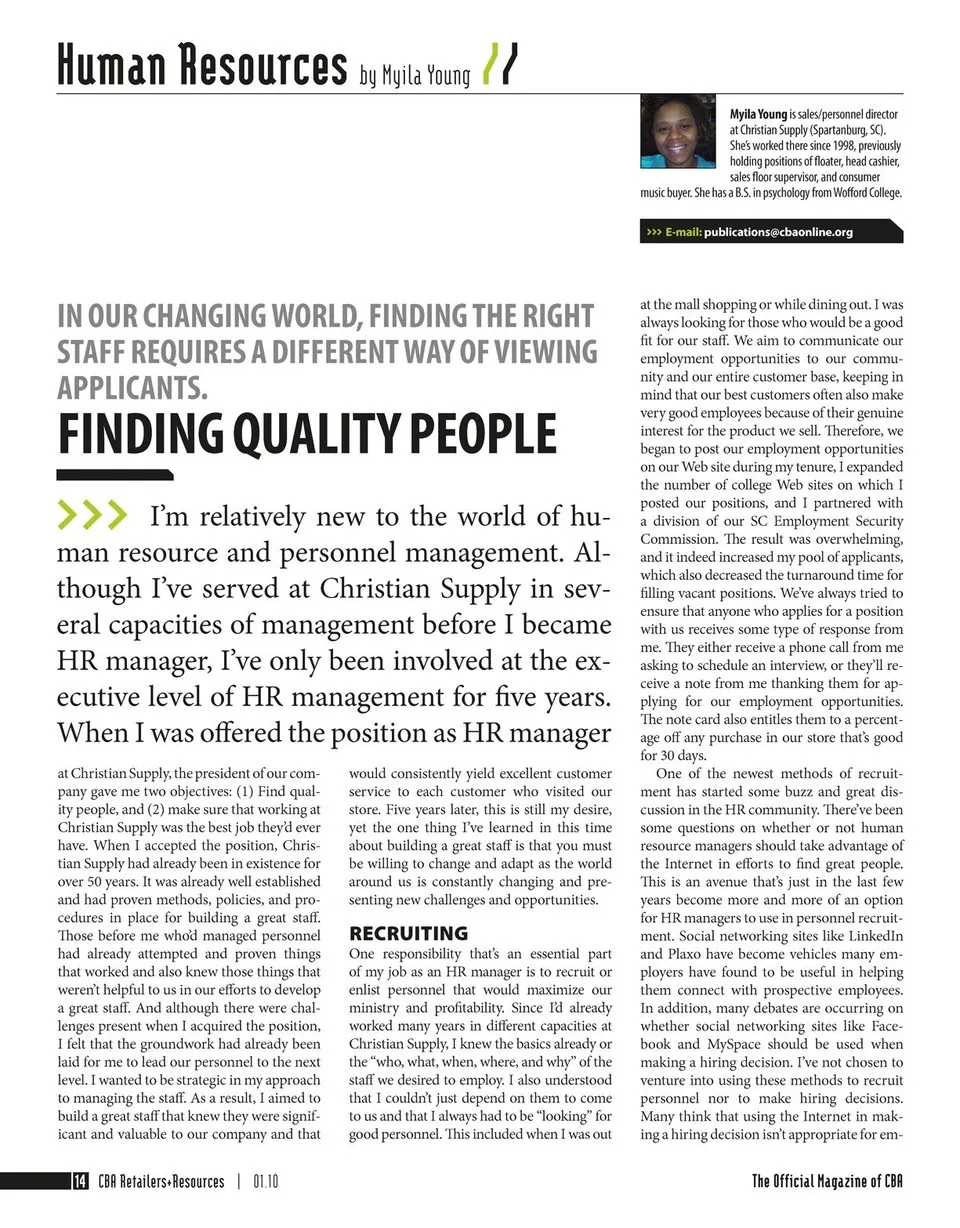 Human Resources by Myila Young

Myila Young is sales/personnel director at Christian Supply (Spartanburg, SC). She's worked there since 1998, previously holding positions of floater, head cashier, sales floor supervisor, and consumer music buyer. She has a B.S. in psychology from Wofford College.

>>> E-mail: publications@cbaonline.org

IN OUR CHANGING WORLD, FINDING THE RIGHT STAFF REQUIRES A DIFFERENT WAY OF VIEWING APPLICANTS.

FINDING QUALITY PEOPLE

>>> I'm relatively new to the world of human resource and personnel management. Although I've served at Christian Supply in several capacities of management before I became HR manager, I've only been involved at the executive level of HR management for five years. When I was offered the position as HR manager at Christian Supply, the president of our company gave me two objectives: (1) Find quality people, and (2) make sure that working at Christian Supply was the best job they'd ever have. When I accepted the position, Christian Supply had already been in existence for over 50 years. It was already well established and had proven methods, policies, and procedures in place for building a great staff. Those before me who'd managed personnel had already attempted and proven things that worked and also knew those things that weren't helpful to us in our efforts to develop a great staff. And although there were challenges present when I acquired the position, I felt that the groundwork had already been laid for me to lead our personnel to the next level. I wanted to be strategic in my approach to managing the staff. As a result, I aimed to build a great staff that knew they were significant and valuable to our company and that would consistently yield excellent customer service to each customer who visited our store. Five years later, this is still my desire, yet the one thing I've learned in this time about building a great staff is that you must be willing to change and adapt as the world around us is constantly changing and presenting new challenges and opportunities.

RECRUITING

One responsibility that's an essential part of my job as an HR manager is to recruit or enlist personnel that would maximize our ministry and profitability. Since I'd already worked many years in different capacities at Christian Supply, I knew the basics already or the "who, what, when, where, and why" of the staff we desired to employ. I also understood that I couldn't just depend on them to come to us and that I always had to be "looking" for good personnel. This included when I was out at the mall shopping or while dining out. I was always looking for those who would be a good fit for our staff. We aim to communicate our employment opportunities to our community and our entire customer base, keeping in mind that our best customers often also make very good employees because of their genuine interest for the product we sell. Therefore, we began to post our employment opportunities on our Web site during my tenure, I expanded the number of college Web sites on which I posted our positions, and I partnered with a division of our SC Employment Security Commission. The result was overwhelming, and it indeed increased my pool of applicants, which also decreased the turnaround time for filling vacant positions. We've always tried to ensure that anyone who applies for a position with us receives some type of response from me. They either receive a phone call from me asking to schedule an interview, or they'll receive a note from me thanking them for applying for our employment opportunities. The note card also entitles them to a percentage off any purchase in our store that's good for 30 days.

One of the newest methods of recruitment has started some buzz and great discussion in the HR community. There've been some questions on whether or not human resource managers should take advantage of the Internet in efforts to find great people. This is an avenue that's just in the last few years become more and more of an option for HR managers to use in personnel recruitment. Social networking sites like LinkedIn and Plaxo have become vehicles many employers have found to be useful in helping them connect with prospective employees. In addition, many debates are occurring on whether social networking sites like Facebook and MySpace should be used when making a hiring decision. I've not chosen to venture into using these methods to recruit personnel nor to make hiring decisions. Many think that using the Internet in making a hiring decision isn't appropriate for em-

14 CBA Retailers+Resources | 01.10

The Official Magazine of CBA